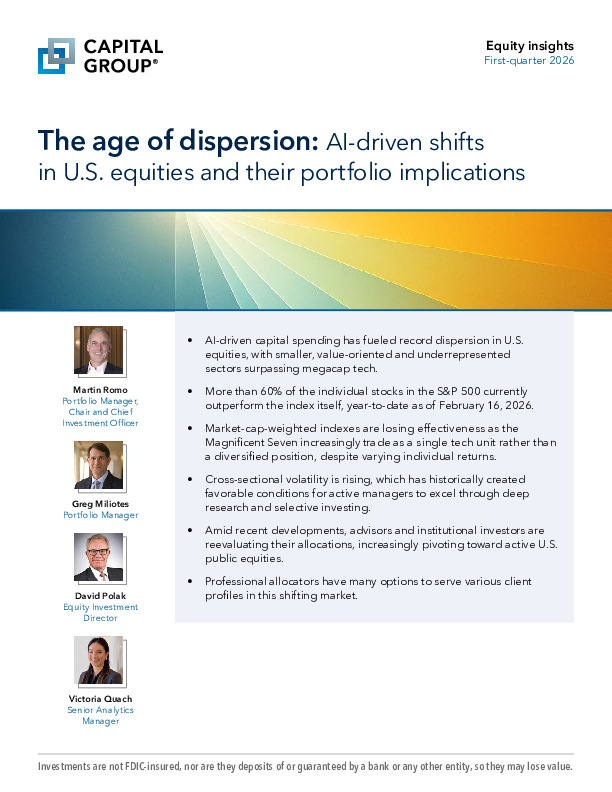 CAPITAL GROUP®

Equity insights
First-quarter 2026

The age of dispersion: AI-driven shifts in U.S. equities and their portfolio implications

Martin Romo
Portfolio Manager, Chair and Chief Investment Officer

Greg Miliotes
Portfolio Manager

David Polak
Equity Investment Director

Victoria Quach
Senior Analytics Manager

• AI-driven capital spending has fueled record dispersion in U.S. equities, with smaller, value-oriented and underrepresented sectors surpassing megacap tech.

• More than 60% of the individual stocks in the S&P 500 currently outperform the index itself, year-to-date as of February 16, 2026.

• Market-cap-weighted indexes are losing effectiveness as the Magnificent Seven increasingly trade as a single tech unit rather than a diversified position, despite varying individual returns.

• Cross-sectional volatility is rising, which has historically created favorable conditions for active managers to excel through deep research and selective investing.

• Amid recent developments, advisors and institutional investors are reevaluating their allocations, increasingly pivoting toward active U.S. public equities.

• Professional allocators have many options to serve various client profiles in this shifting market.

Investments are not FDIC-insured, nor are they deposits of or guaranteed by a bank or any other entity, so they may lose value.